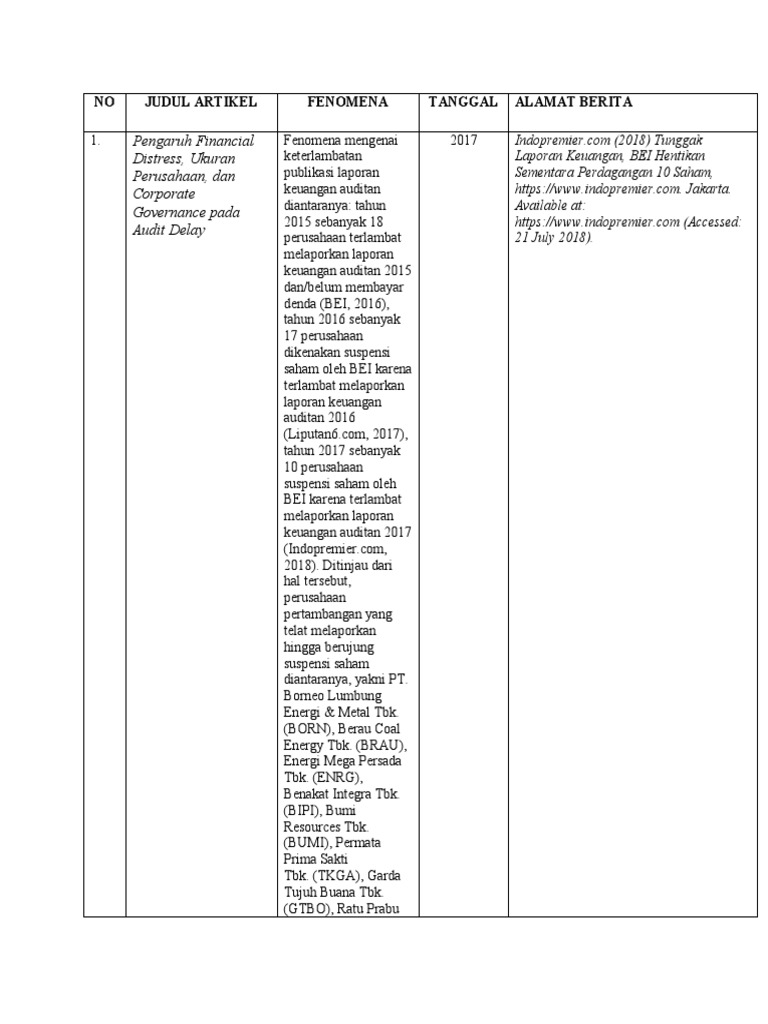 | NO | JUDUL ARTIKEL | FENOMENA | TANGGAL | ALAMAT BERITA |
|---|---|---|---|---|
| 1. | Pengaruh Financial Distress, Ukuran Perusahaan, dan Corporate Governance pada Audit Delay | Fenomena mengenai keterlambatan publikasi laporan keuangan auditan diantaranya: tahun 2015 sebanyak 18 perusahaan terlambat melaporkan laporan keuangan auditan 2015 dan/belum membayar denda (BEI, 2016), tahun 2016 sebanyak 17 perusahaan dikenakan suspensi saham oleh BEI karena terlambat melaporkan laporan keuangan auditan 2016 (Liputan6.com, 2017), tahun 2017 sebanyak 10 perusahaan suspensi saham oleh BEI karena terlambat melaporkan laporan keuangan auditan 2017 (Indopremier.com, 2018). Ditinjau dari hal tersebut, perusahaan pertambangan yang telat melaporkan hingga berujung suspensi saham diantaranya, yakni PT. Borneo Lumbung Energi & Metal Tbk. (BORN), Berau Coal Energy Tbk. (BRAU), Energi Mega Persada Tbk. (ENRG), Benakat Integra Tbk. (BIPI), Bumi Resources Tbk. (BUMI), Permata Prima Sakti Tbk. (TKGA), Garda Tujuh Buana Tbk. (GTBO), Ratu Prabu | 2017 | Indopremier.com (2018) Tunggak Laporan Keuangan, BEI Hentikan Sementara Perdagangan 10 Saham, https://www.indopremier.com. Jakarta. Available at: https://www.indopremier.com (Accessed: 21 July 2018). |